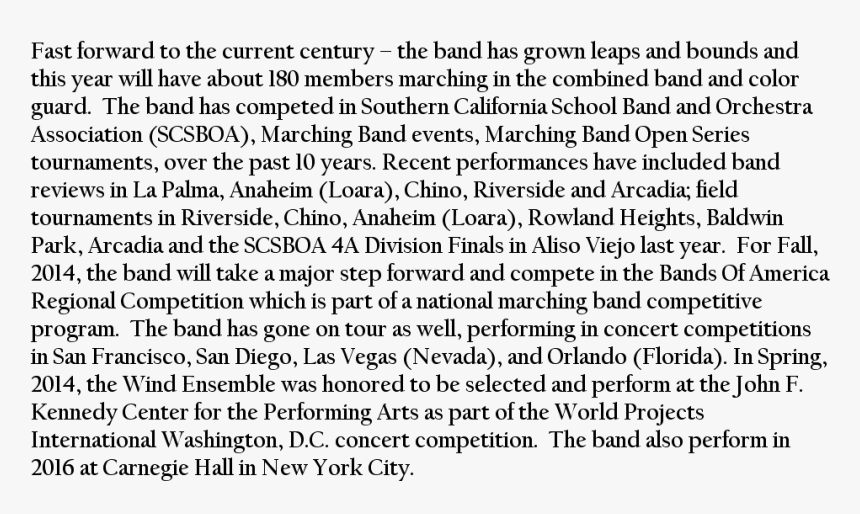 Fast forward to the current century – the band has grown leaps and bounds and this year will have about 180 members marching in the combined band and color guard. The band has competed in Southern California School Band and Orchestra Association (SCSBOA), Marching Band events, Marching Band Open Series tournaments, over the past 10 years. Recent performances have included band reviews in La Palma, Anaheim (Loara), Chino, Riverside and Arcadia; field tournaments in Riverside, Chino, Anaheim (Loara), Rowland Heights, Baldwin Park, Arcadia and the SCSBOA 4A Division Finals in Aliso Viejo last year. For Fall, 2014, the band will take a major step forward and compete in the Bands Of America Regional Competition which is part of a national marching band competitive program. The band has gone on tour as well, performing in concert competitions in San Francisco, San Diego, Las Vegas (Nevada), and Orlando (Florida). In Spring, 2014, the Wind Ensemble was honored to be selected and perform at the John F. Kennedy Center for the Performing Arts as part of the World Projects International Washington, D.C. concert competition. The band also perform in 2016 at Carnegie Hall in New York City.